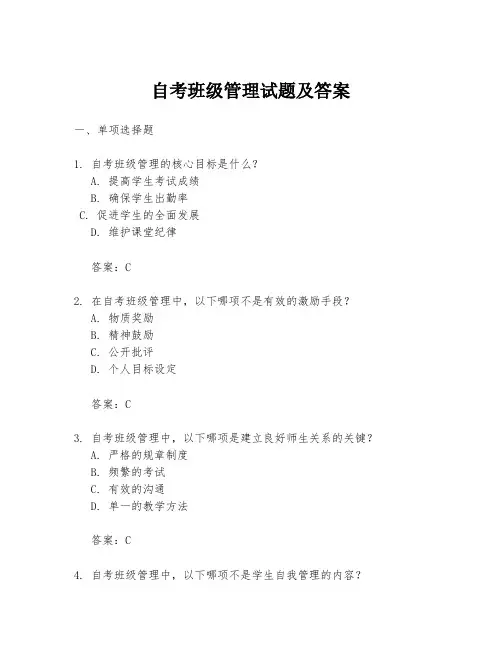 自考班级管理试题及答案

一、单项选择题

1. 自考班级管理的核心目标是什么？
A. 提高学生考试成绩
B. 确保学生出勤率
C. 促进学生的全面发展
D. 维护课堂纪律

答案：C

2. 在自考班级管理中，以下哪项不是有效的激励手段？
A. 物质奖励
B. 精神鼓励
C. 公开批评
D. 个人目标设定

答案：C

3. 自考班级管理中，以下哪项是建立良好师生关系的关键？
A. 严格的规章制度
B. 频繁的考试
C. 有效的沟通
D. 单一的教学方法

答案：C

4. 自考班级管理中，以下哪项不是学生自我管理的内容？